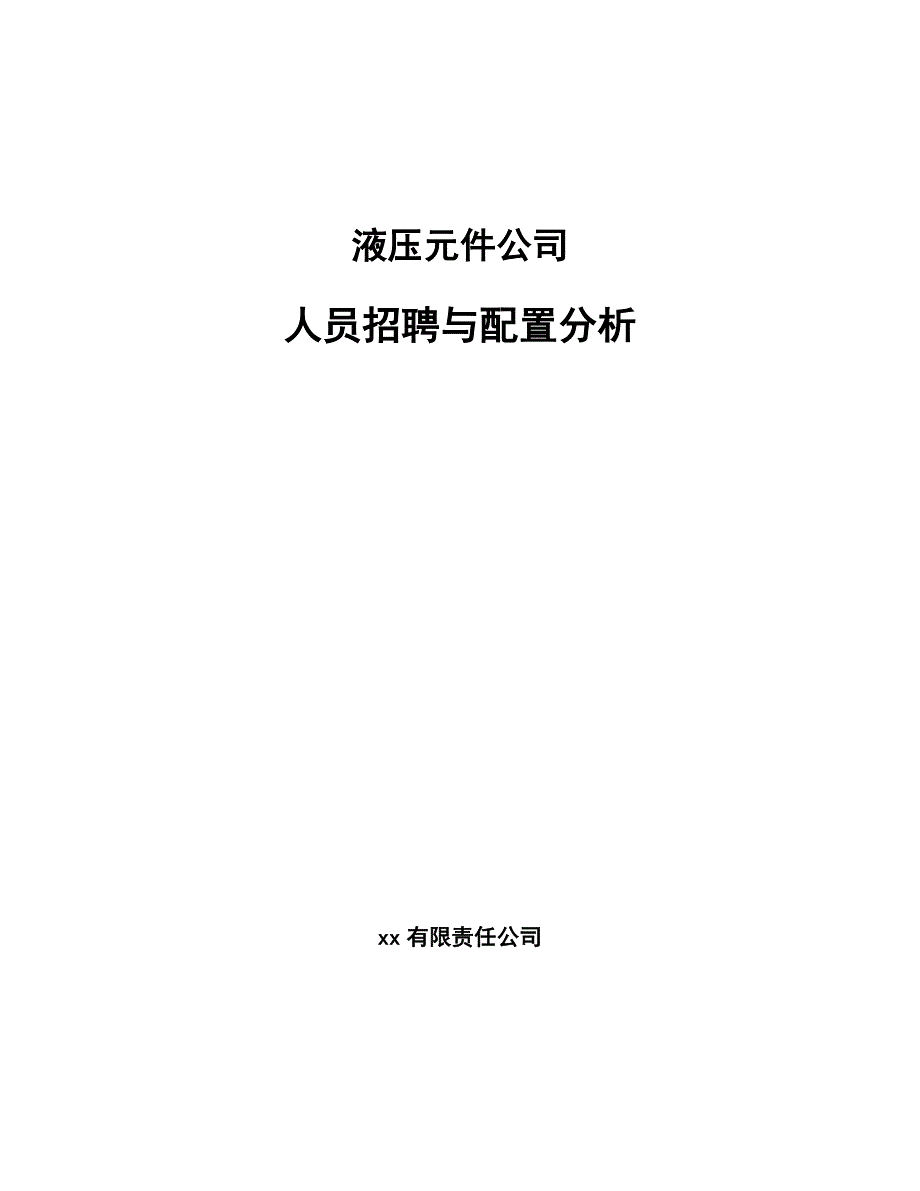 液压元件公司

人员招聘与配置分析

xx 有限责任公司